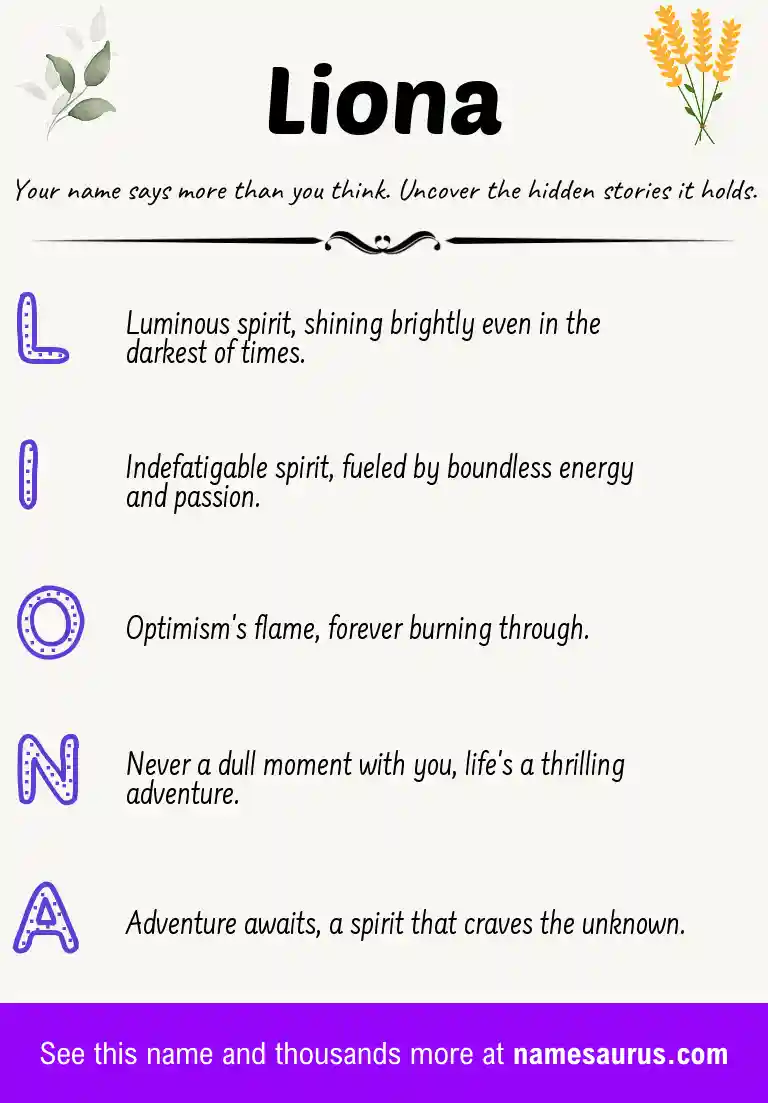 Liona

Your name says more than you think. Uncover the hidden stories it holds.

L

Luminous spirit, shining brightly even in the darkest of times.

I

Indefatigable spirit, fueled by boundless energy and passion.

O

Optimism's flame, forever burning through.

N

Never a dull moment with you, life's a thrilling adventure.

A

Adventure awaits, a spirit that craves the unknown.

See this name and thousands more at namesaurus.com